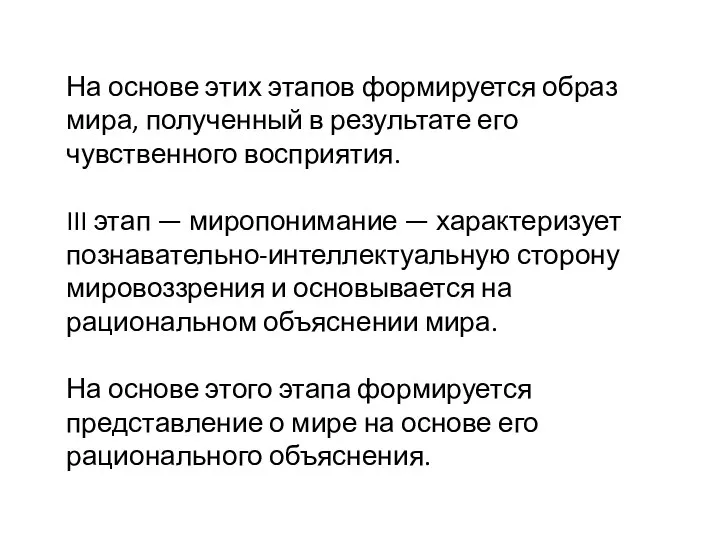 На основе этих этапов формируется образ мира, полученный в результате его чувственного восприятия.

III этап — миропонимание — характеризует познавательно-интеллектуальную сторону мировоззрения и основывается на рациональном объяснении мира.

На основе этого этапа формируется представление о мире на основе его рационального объяснения.